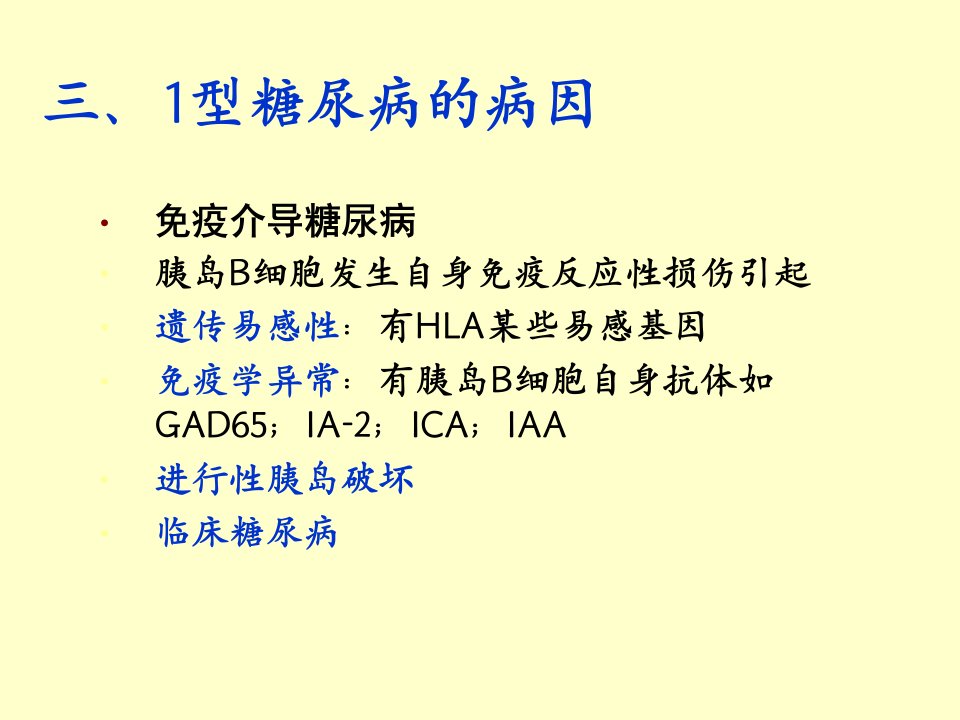 三、1型糖尿病的病因

• 免疫介导糖尿病
• 胰岛B细胞发生自身免疫反应性损伤引起
• 遗传易感性：有HLA某些易感基因
• 免疫学异常：有胰岛B细胞自身抗体如GAD65；IA-2；ICA；IAA
• 进行性胰岛破坏
• 临床糖尿病